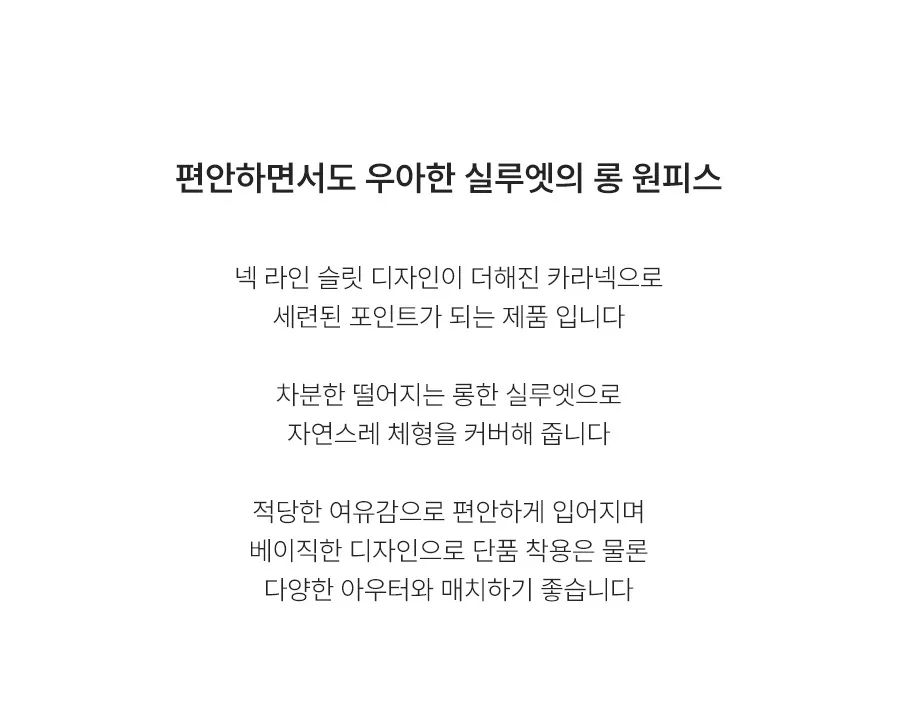 편안하면서도 우아한 실루엣의 롱 원피스

넥 라인 슬릿 디자인이 더해진 카라넥으로
세련된 포인트가 되는 제품 입니다

차분한 떨어지는 롱한 실루엣으로
자연스레 체형을 커버해 줍니다

적당한 여유감으로 편안하게 입어지며
베이직한 디자인으로 단품 착용은 물론
다양한 아우터와 매치하기 좋습니다